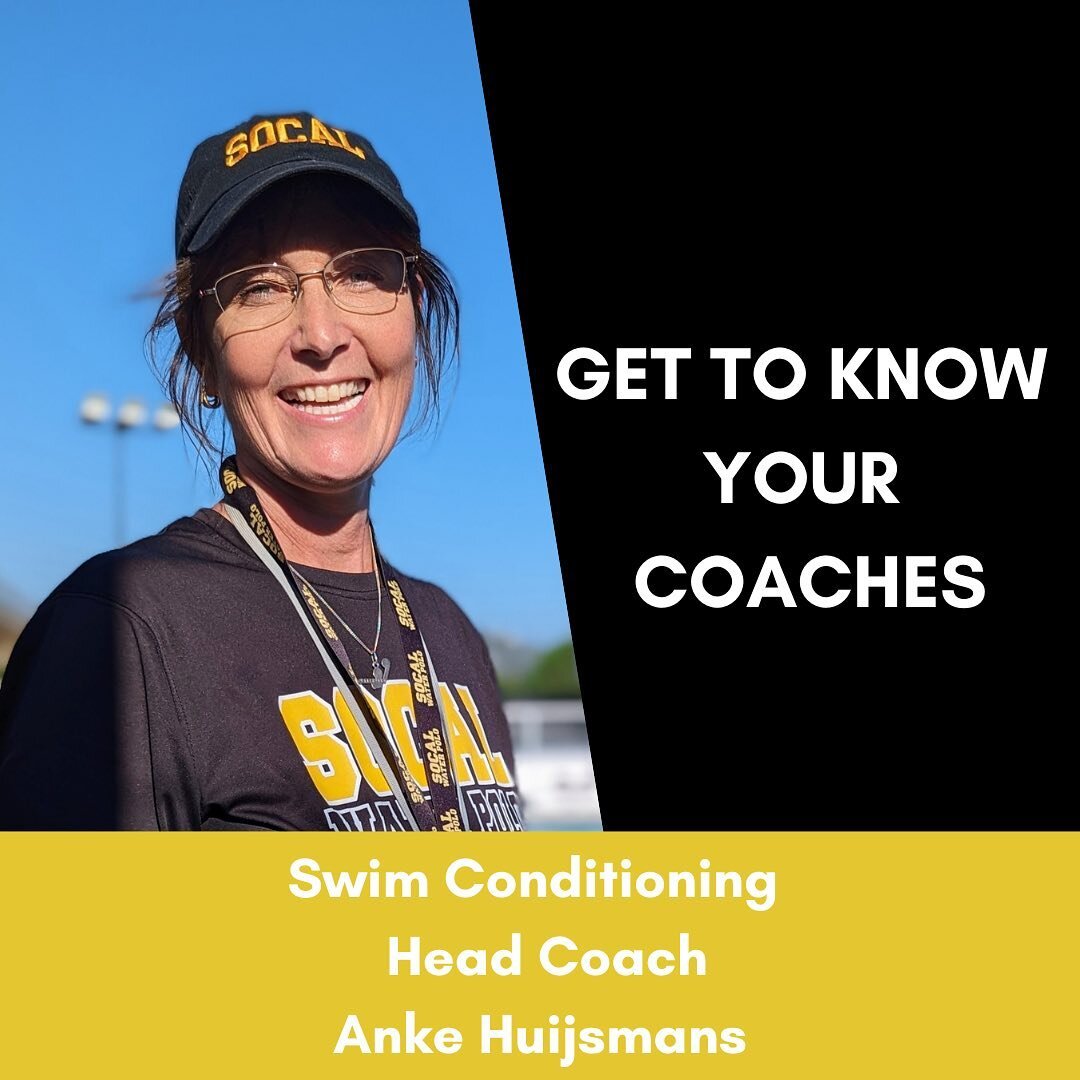 SOCAL

GET TO KNOW YOUR COACHES

SOCAL

Swim Conditioning
Head Coach
Anke Huijsmans